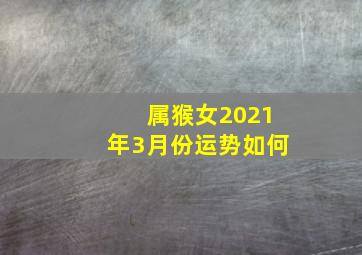 属猴女2021年3月份运势如何